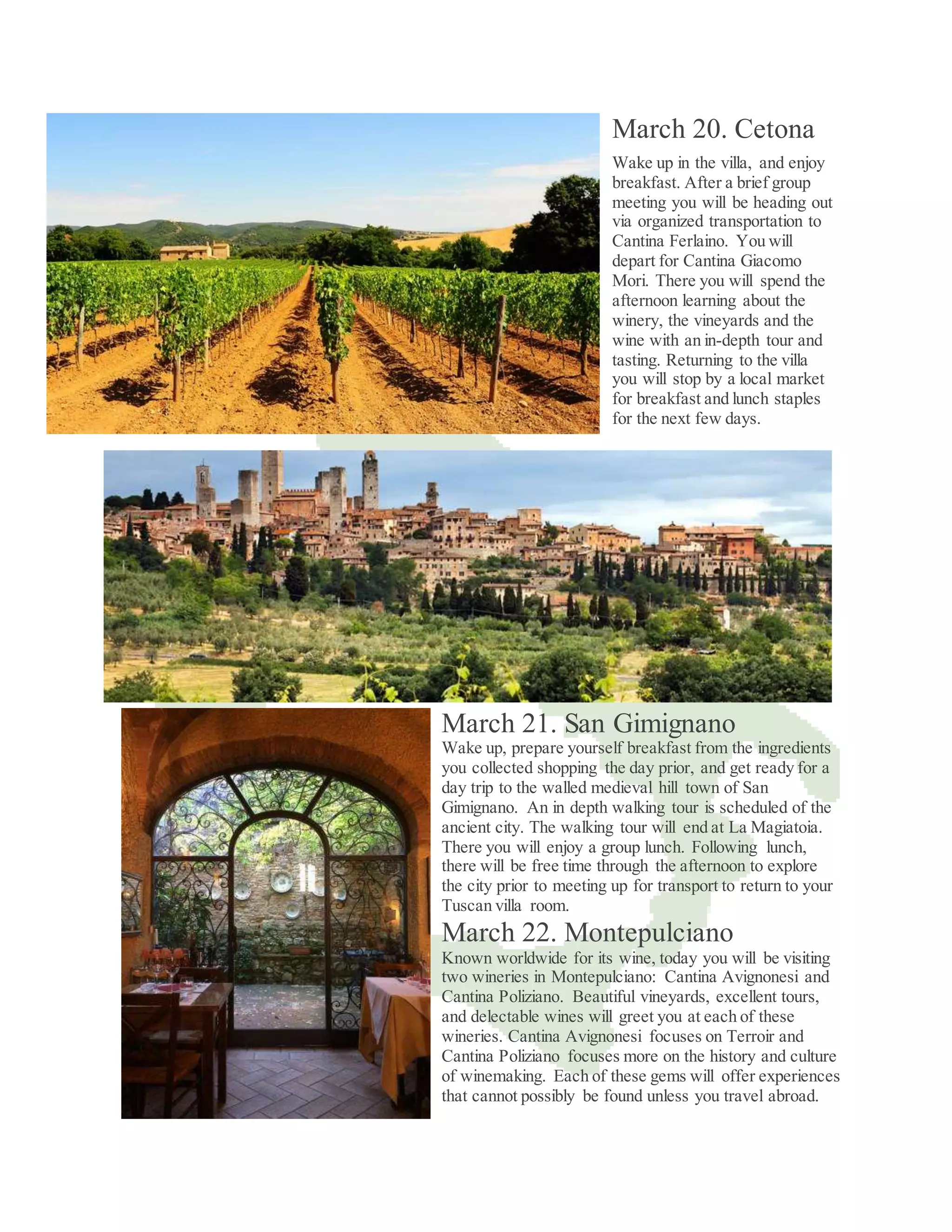 March 20. Cetona

Wake up in the villa, and enjoy breakfast. After a brief group meeting you will be heading out via organized transportation to Cantina Ferlaino. You will depart for Cantina Giacomo Mori. There you will spend the afternoon learning about the winery, the vineyards and the wine with an in-depth tour and tasting. Returning to the villa you will stop by a local market for breakfast and lunch staples for the next few days.

March 21. San Gimignano

Wake up, prepare yourself breakfast from the ingredients you collected shopping the day prior, and get ready for a day trip to the walled medieval hill town of San Gimignano. An in depth walking tour is scheduled of the ancient city. The walking tour will end at La Magiatoia. There you will enjoy a group lunch. Following lunch, there will be free time through the afternoon to explore the city prior to meeting up for transport to return to your Tuscan villa room.

March 22. Montepulciano

Known worldwide for its wine, today you will be visiting two wineries in Montepulciano: Cantina Avignonesi and Cantina Poliziano. Beautiful vineyards, excellent tours, and delectable wines will greet you at each of these wineries. Cantina Avignonesi focuses on Terroir and Cantina Poliziano focuses more on the history and culture of winemaking. Each of these gems will offer experiences that cannot possibly be found unless you travel abroad.